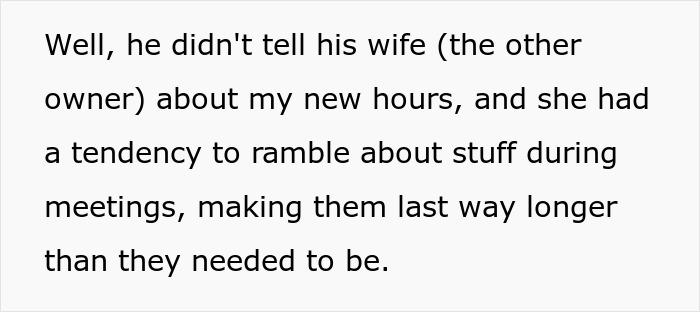 Well, he didn't tell his wife (the other owner) about my new hours, and she had a tendency to ramble about stuff during meetings, making them last way longer than they needed to be.